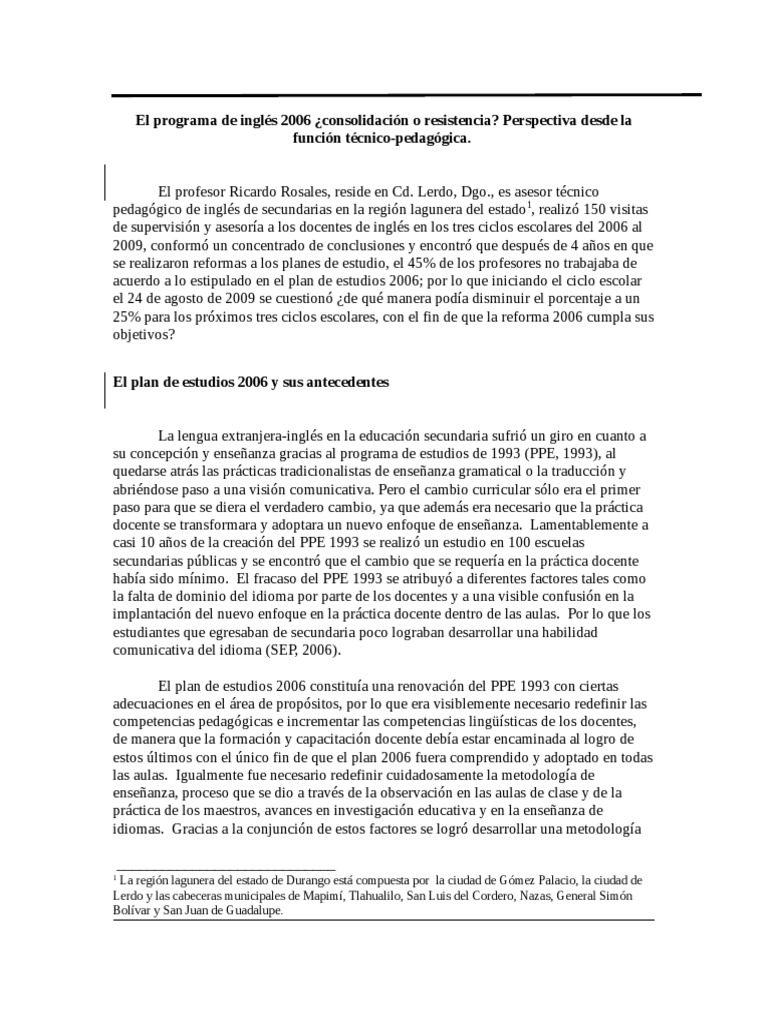 El programa de inglés 2006 ¿consolidación o resistencia? Perspectiva desde la función técnico-pedagógica.

El profesor Ricardo Rosales, reside en Cd. Lerdo, Dgo., es asesor técnico pedagógico de inglés de secundarias en la región lagunera del estado$^1$, realizó 150 visitas de supervisión y asesoría a los docentes de inglés en los tres ciclos escolares del 2006 al 2009, conformó un concentrado de conclusiones y encontró que después de 4 años en que se realizaron reformas a los planes de estudio, el 45% de los profesores no trabajaba de acuerdo a lo estipulado en el plan de estudios 2006; por lo que iniciando el ciclo escolar el 24 de agosto de 2009 se cuestionó ¿de qué manera podía disminuir el porcentaje a un 25% para los próximos tres ciclos escolares, con el fin de que la reforma 2006 cumpla sus objetivos?

El plan de estudios 2006 y sus antecedentes

La lengua extranjera-inglés en la educación secundaria sufrió un giro en cuanto a su concepción y enseñanza gracias al programa de estudios de 1993 (PPE, 1993), al quedarse atrás las prácticas tradicionalistas de enseñanza gramatical o la traducción y abriéndose paso a una visión comunicativa. Pero el cambio curricular sólo era el primer paso para que se diera el verdadero cambio, ya que además era necesario que la práctica docente se transformara y adoptara un nuevo enfoque de enseñanza. Lamentablemente a casi 10 años de la creación del PPE 1993 se realizó un estudio en 100 escuelas secundarias públicas y se encontró que el cambio que se requería en la práctica docente había sido mínimo. El fracaso del PPE 1993 se atribuyó a diferentes factores tales como la falta de dominio del idioma por parte de los docentes y a una visible confusión en la implantación del nuevo enfoque en la práctica docente dentro de las aulas. Por lo que los estudiantes que egresaban de secundaria poco lograban desarrollar una habilidad comunicativa del idioma (SEP, 2006).

El plan de estudios 2006 constituía una renovación del PPE 1993 con ciertas adecuaciones en el área de propósitos, por lo que era visiblemente necesario redefinir las competencias pedagógicas e incrementar las competencias lingüísticas de los docentes, de manera que la formación y capacitación docente debía estar encaminada al logro de estos últimos con el único fin de que el plan 2006 fuera comprendido y adoptado en todas las aulas. Igualmente fue necesario redefinir cuidadosamente la metodología de enseñanza, proceso que se dio a través de la observación en las aulas de clase y de la práctica de los maestros, avances en investigación educativa y en la enseñanza de idiomas. Gracias a la conjunción de estos factores se logró desarrollar una metodología

$^1$ La región lagunera del estado de Durango está compuesta por la ciudad de Gómez Palacio, la ciudad de Lerdo y las cabeceras municipales de Mapimí, Tlahualilo, San Luis del Cordero, Nazas, General Simón Bolívar y San Juan de Guadalupe.